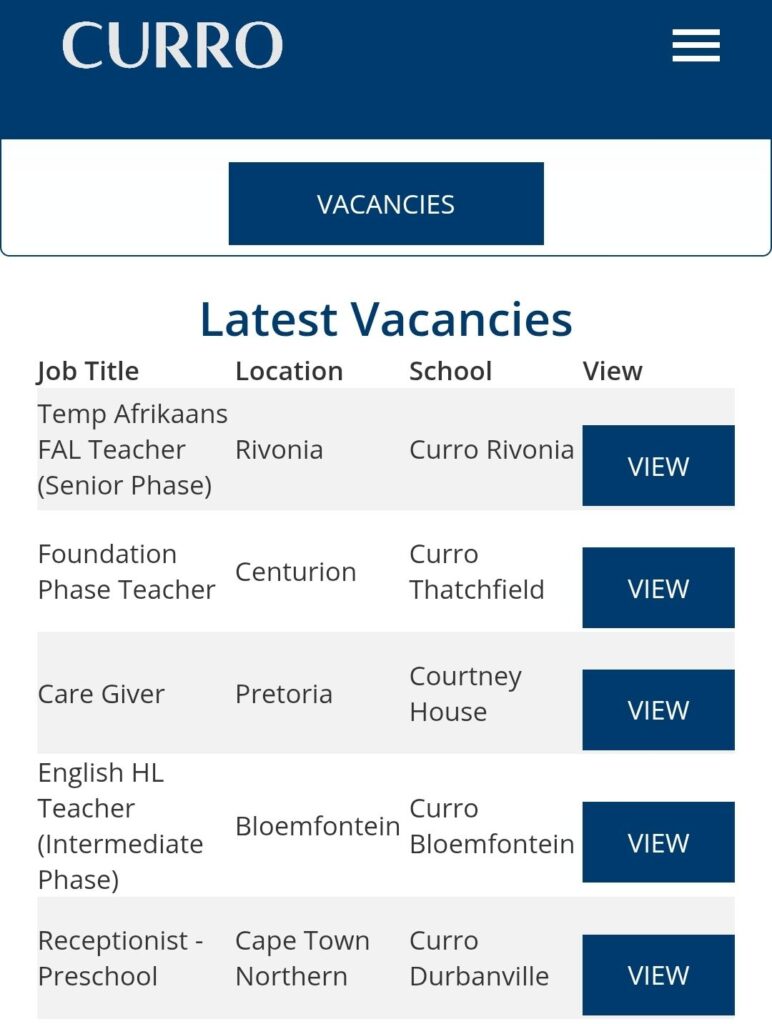 CURRO

VACANCIES

Latest Vacancies

| Job Title | Location | School | View |
|---|---|---|---|
| Temp Afrikaans FAL Teacher (Senior Phase) | Rivonia | Curro Rivonia | VIEW |
| Foundation Phase Teacher | Centurion | Curro Thatchfield | VIEW |
| Care Giver | Pretoria | Courtney House | VIEW |
| English HL Teacher (Intermediate Phase) | Bloemfontein | Curro Bloemfontein | VIEW |
| Receptionist - Preschool | Cape Town Northern | Curro Durbanville | VIEW |